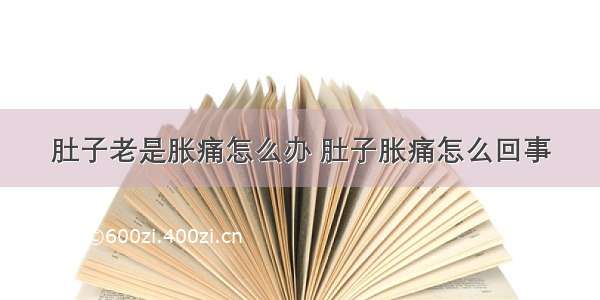 肚子老是胀痛怎么办 肚子胀痛怎么回事

©600zi.400zi.cn